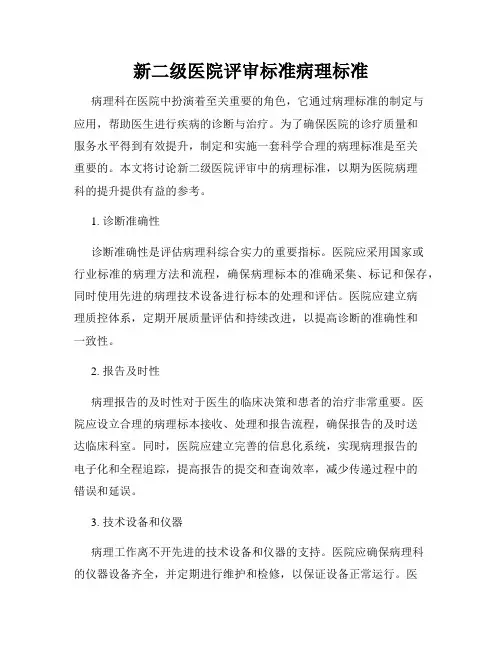 新二级医院评审标准病理标准

病理科在医院中扮演着至关重要的角色，它通过病理标准的制定与应用，帮助医生进行疾病的诊断与治疗。为了确保医院的诊疗质量和服务水平得到有效提升，制定和实施一套科学合理的病理标准是至关重要的。本文将讨论新二级医院评审中的病理标准，以期为医院病理科的提升提供有益的参考。

1. 诊断准确性

诊断准确性是评估病理科综合实力的重要指标。医院应采用国家或行业标准的病理方法和流程，确保病理标本的准确采集、标记和保存，同时使用先进的病理技术设备进行标本的处理和评估。医院应建立病理质控体系，定期开展质量评估和持续改进，以提高诊断的准确性和一致性。

2. 报告及时性

病理报告的及时性对于医生的临床决策和患者的治疗非常重要。医院应设立合理的病理标本接收、处理和报告流程，确保报告的及时送达临床科室。同时，医院应建立完善的信息化系统，实现病理报告的电子化和全程追踪，提高报告的提交和查询效率，减少传递过程中的错误和延误。

3. 技术设备和仪器

病理工作离不开先进的技术设备和仪器的支持。医院应确保病理科的仪器设备齐全，并定期进行维护和检修，以保证设备正常运行。医